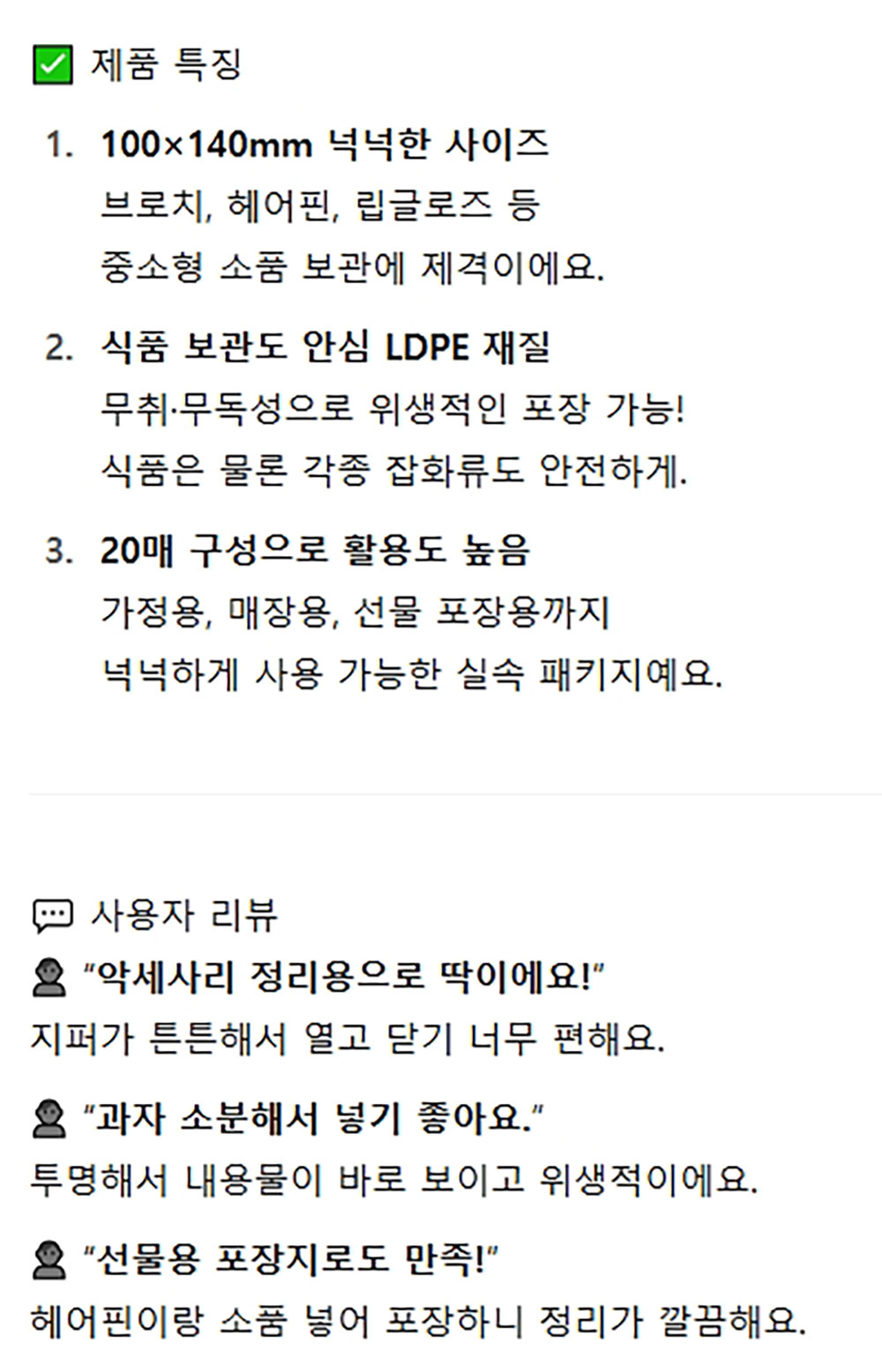 ☑ 제품 특징

1. 100×140mm 넉넉한 사이즈
브로치, 헤어핀, 립글로즈 등
중소형 소품 보관에 제격이에요.

2. 식품 보관도 안심 LDPE 재질
무취·무독성으로 위생적인 포장 가능!
식품은 물론 각종 잡화류도 안전하게.

3. 20매 구성으로 활용도 높음
가정용, 매장용, 선물 포장용까지
넉넉하게 사용 가능한 실속 패키지예요.

사용자 리뷰
"악세사리 정리용으로 딱이에요!"
지퍼가 튼튼해서 열고 닫기 너무 편해요.

"과자 소분해서 넣기 좋아요."
투명해서 내용물이 바로 보이고 위생적이에요.

"선물용 포장지로도 만족!"
헤어핀이랑 소품 넣어 포장하니 정리가 깔끔해요.